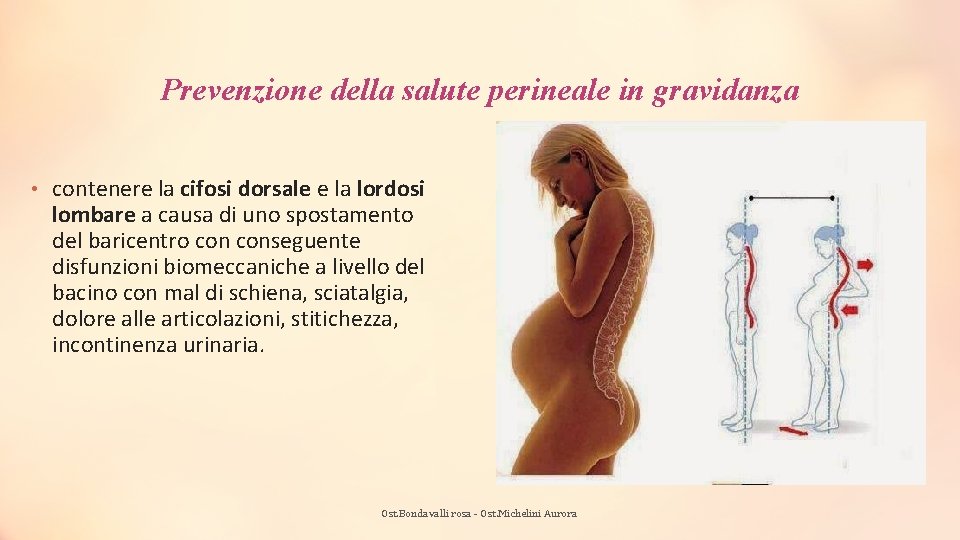 Prevenzione della salute perineale in gravidanza

• contenere la cifosi dorsale e la lordosi lombare a causa di uno spostamento del baricentro con conseguente disfunzioni biomeccaniche a livello del bacino con mal di schiena, sciatalgia, dolore alle articolazioni, stitichezza, incontinenza urinaria.

Ost.Bondavalli rosa - Ost.Michelini Aurora